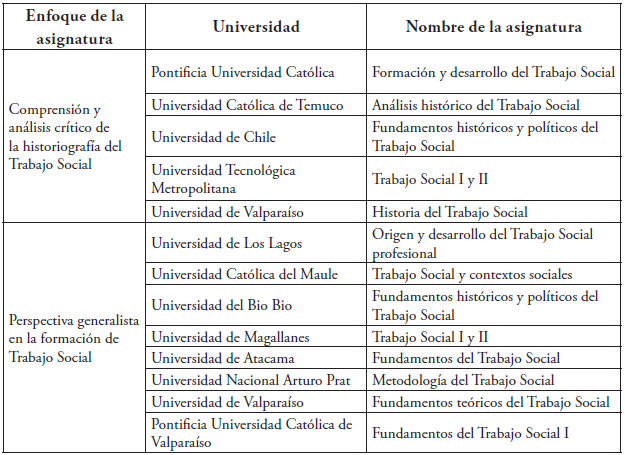 | Enfoque de la asignatura | Universidad | Nombre de la asignatura |
|---|---|---|
| Comprensión y análisis crítico de la historiografía del Trabajo Social | Pontificia Universidad Católica | Formación y desarrollo del Trabajo Social |
| | Universidad Católica de Temuco | Análisis histórico del Trabajo Social |
| | Universidad de Chile | Fundamentos históricos y políticos del Trabajo Social |
| | Universidad Tecnológica Metropolitana | Trabajo Social I y II |
| | Universidad de Valparaíso | Historia del Trabajo Social |
| Perspectiva generalista en la formación de Trabajo Social | Universidad de Los Lagos | Origen y desarrollo del Trabajo Social profesional |
| | Universidad Católica del Maule | Trabajo Social y contextos sociales |
| | Universidad del Bio Bio | Fundamentos históricos y políticos del Trabajo Social |
| | Universidad de Magallanes | Trabajo Social I y II |
| | Universidad de Atacama | Fundamentos del Trabajo Social |
| | Universidad Nacional Arturo Prat | Metodología del Trabajo Social |
| | Universidad de Valparaíso | Fundamentos teóricos del Trabajo Social |
| | Pontificia Universidad Católica de Valparaíso | Fundamentos del Trabajo Social I |